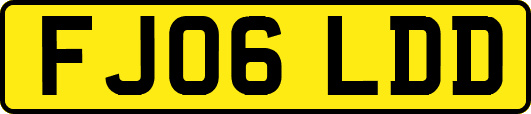 FJ06 LDD